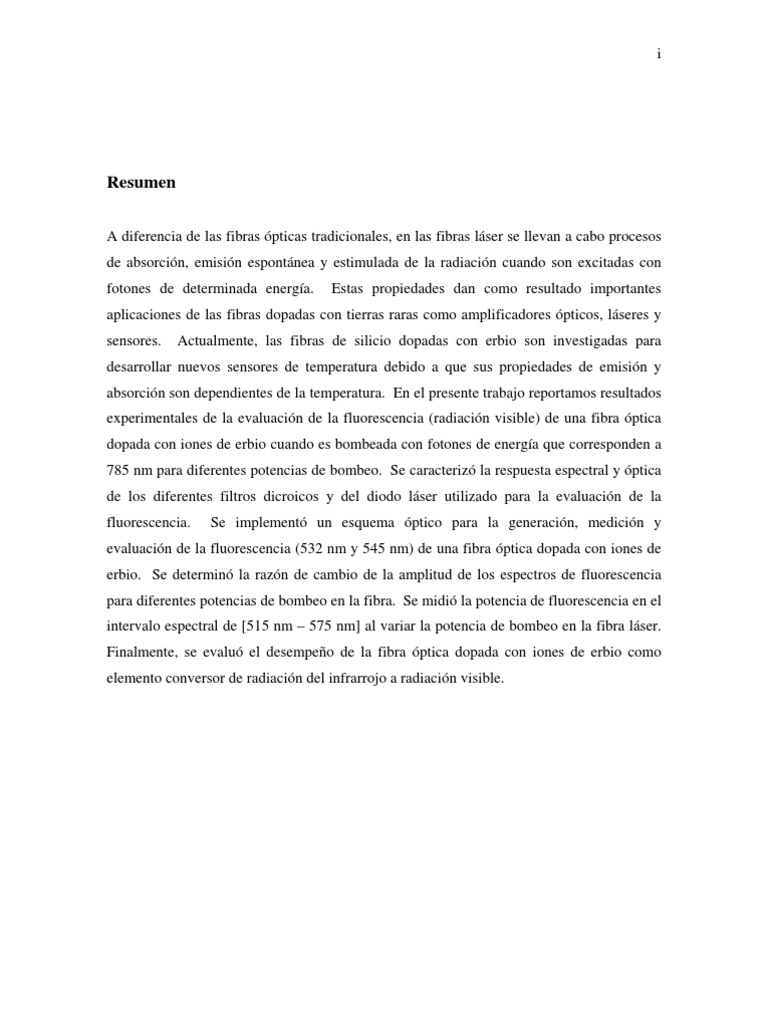 i

Resumen

A diferencia de las fibras ópticas tradicionales, en las fibras láser se llevan a cabo procesos de absorción, emisión espontánea y estimulada de la radiación cuando son excitadas con fotones de determinada energía. Estas propiedades dan como resultado importantes aplicaciones de las fibras dopadas con tierras raras como amplificadores ópticos, láseres y sensores. Actualmente, las fibras de silicio dopadas con erbio son investigadas para desarrollar nuevos sensores de temperatura debido a que sus propiedades de emisión y absorción son dependientes de la temperatura. En el presente trabajo reportamos resultados experimentales de la evaluación de la fluorescencia (radiación visible) de una fibra óptica dopada con iones de erbio cuando es bombeada con fotones de energía que corresponden a 785 nm para diferentes potencias de bombeo. Se caracterizó la respuesta espectral y óptica de los diferentes filtros dicroicos y del diodo láser utilizado para la evaluación de la fluorescencia. Se implementó un esquema óptico para la generación, medición y evaluación de la fluorescencia (532 nm y 545 nm) de una fibra óptica dopada con iones de erbio. Se determinó la razón de cambio de la amplitud de los espectros de fluorescencia para diferentes potencias de bombeo en la fibra. Se midió la potencia de fluorescencia en el intervalo espectral de [515 nm – 575 nm] al variar la potencia de bombeo en la fibra láser. Finalmente, se evaluó el desempeño de la fibra óptica dopada con iones de erbio como elemento conversor de radiación del infrarrojo a radiación visible.